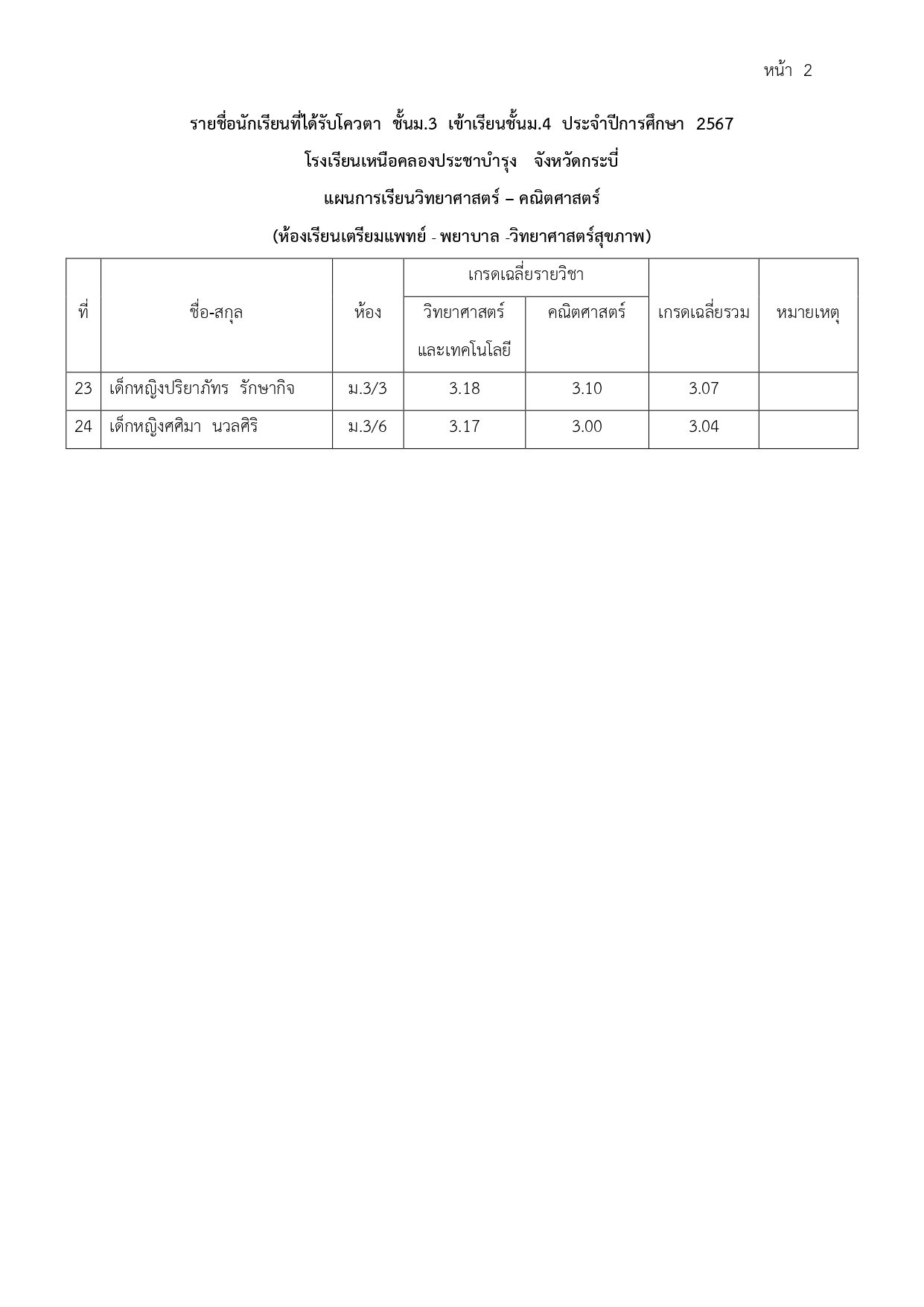 หน้า 2

รายชื่อนักเรียนที่ได้รับโควตา ชั้นม.3 เข้าเรียนชั้นม.4 ประจำปีการศึกษา 2567

โรงเรียนเหนือคลองประชาบำรุง จังหวัดกระบี่

แผนการเรียนวิทยาศาสตร์ – คณิตศาสตร์

(ห้องเรียนเตรียมแพทย์ - พยาบาล -วิทยาศาสตร์สุขภาพ)

| ที่ | ชื่อ-สกุล | ห้อง | เกรดเฉลี่ยรายวิชา วิทยาศาสตร์และเทคโนโลยี | เกรดเฉลี่ยรายวิชา คณิตศาสตร์ | เกรดเฉลี่ยรวม | หมายเหตุ |
|---|---|---|---|---|---|---|
| 23 | เด็กหญิงปริยาภัทร รักษากิจ | ม.3/3 | 3.18 | 3.10 | 3.07 | |
| 24 | เด็กหญิงศศิมา นวลศิริ | ม.3/6 | 3.17 | 3.00 | 3.04 | |